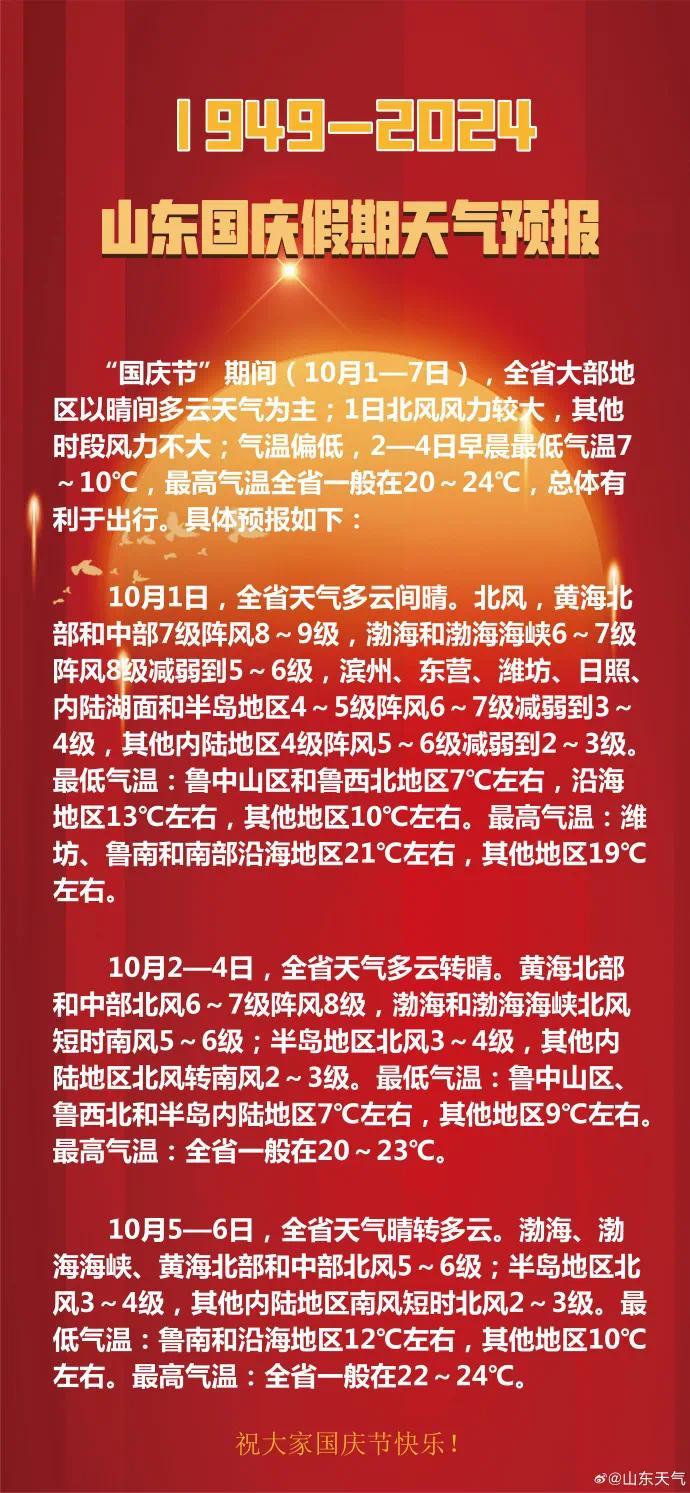 1949—2024
山东国庆假期天气预报

“国庆节”期间（10月1—7日），全省大部地区以晴间多云天气为主；1日北风风力较大，其他时段风力不大；气温偏低，2—4日早晨最低气温7～10℃，最高气温全省一般在20～24℃，总体有利于出行。具体预报如下：

10月1日，全省天气多云间晴。北风，黄海北部和中部7级阵风8～9级，渤海和渤海海峡6～7级阵风8级减弱到5～6级，滨州、东营、潍坊、日照、内陆湖面和半岛地区4～5级阵风6～7级减弱到3～4级，其他内陆地区4级阵风5～6级减弱到2～3级。最低气温：鲁中山区和鲁西北地区7℃左右，沿海地区13℃左右，其他地区10℃左右。最高气温：潍坊、鲁南和南部沿海地区21℃左右，其他地区19℃左右。

10月2—4日，全省天气多云转晴。黄海北部和中部北风6～7级阵风8级，渤海和渤海海峡北风短时南风5～6级；半岛地区北风3～4级，其他内陆地区北风转南风2～3级。最低气温：鲁中山区、鲁西北和半岛内陆地区7℃左右，其他地区9℃左右。最高气温：全省一般在20～23℃。

10月5—6日，全省天气晴转多云。渤海、渤海海峡、黄海北部和中部北风5～6级；半岛地区北风3～4级，其他内陆地区南风短时北风2～3级。最低气温：鲁南和沿海地区12℃左右，其他地区10℃左右。最高气温：全省一般在22～24℃。

祝大家国庆节快乐！

@山东天气